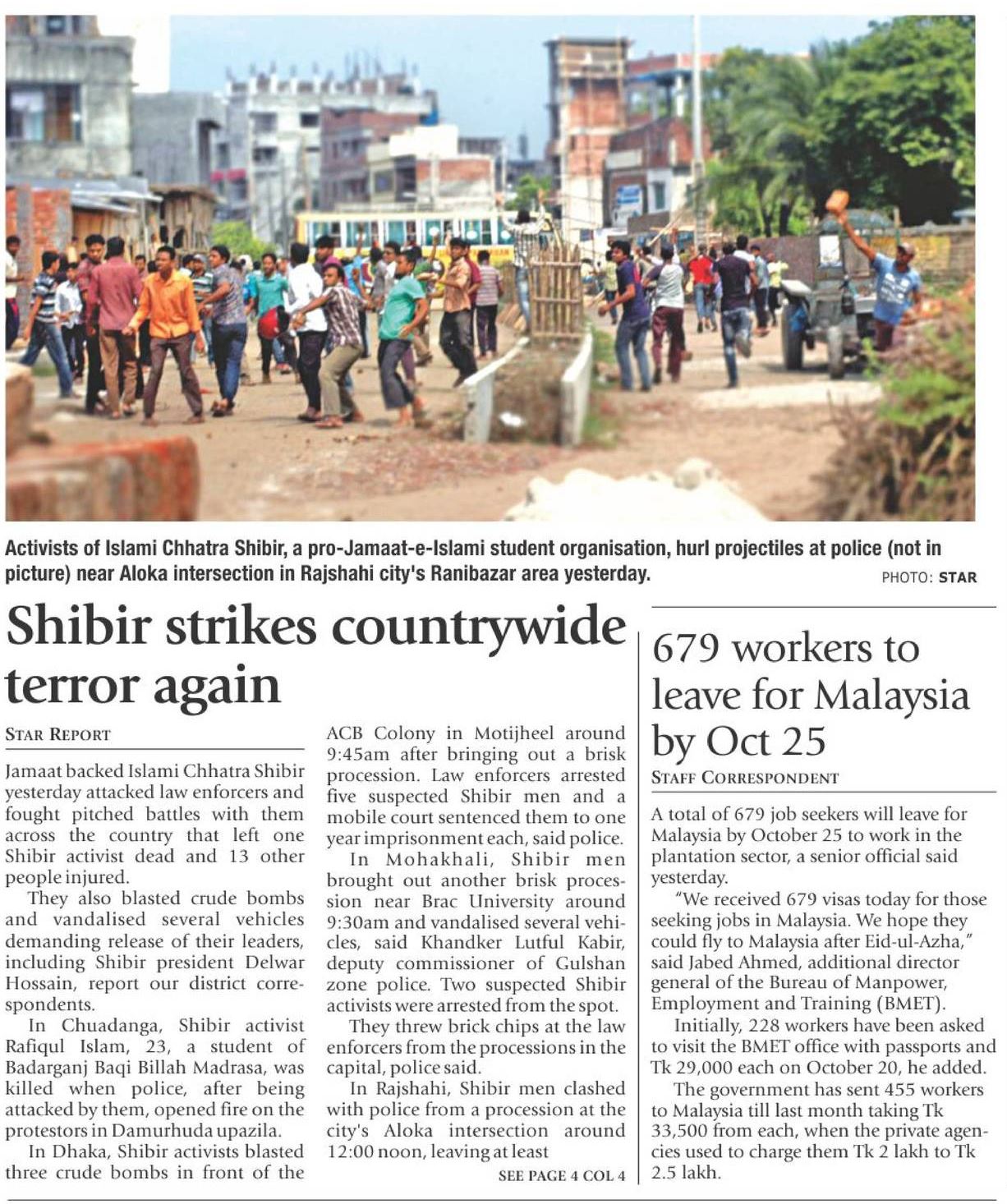 Activists of Islami Chhatra Shibir, a pro-Jamaat-e-Islami student organisation, hurl projectiles at police (not in picture) near Aloka intersection in Rajshahi city's Ranibazar area yesterday.

PHOTO: STAR

Shibir strikes countrywide terror again

STAR REPORT

Jamaat backed Islami Chhatra Shibir yesterday attacked law enforcers and fought pitched battles with them across the country that left one Shibir activist dead and 13 other people injured.

They also blasted crude bombs and vandalised several vehicles demanding release of their leaders, including Shibir president Delwar Hossain, report our district correspondents.

In Chuadanga, Shibir activist Rafiqul Islam, 23, a student of Badarganj Baqi Billah Madrasa, was killed when police, after being attacked by them, opened fire on the protestors in Damurhuda upazila.

In Dhaka, Shibir activists blasted three crude bombs in front of the ACB Colony in Motijheel around 9:45am after bringing out a brisk procession. Law enforcers arrested five suspected Shibir men and a mobile court sentenced them to one year imprisonment each, said police.

In Mohakhali, Shibir men brought out another brisk procession near Brac University around 9:30am and vandalised several vehicles, said Khandker Lutful Kabir, deputy commissioner of Gulshan zone police. Two suspected Shibir activists were arrested from the spot.

They threw brick chips at the law enforcers from the processions in the capital, police said.

In Rajshahi, Shibir men clashed with police from a procession at the city's Aloka intersection around 12:00 noon, leaving at least

SEE PAGE 4 COL 4

679 workers to leave for Malaysia by Oct 25

STAFF CORRESPONDENT

A total of 679 job seekers will leave for Malaysia by October 25 to work in the plantation sector, a senior official said yesterday.

"We received 679 visas today for those seeking jobs in Malaysia. We hope they could fly to Malaysia after Eid-ul-Azha," said Jabed Ahmed, additional director general of the Bureau of Manpower, Employment and Training (BMET).

Initially, 228 workers have been asked to visit the BMET office with passports and Tk 29,000 each on October 20, he added.

The government has sent 455 workers to Malaysia till last month taking Tk 33,500 from each, when the private agencies used to charge them Tk 2 lakh to Tk 2.5 lakh.